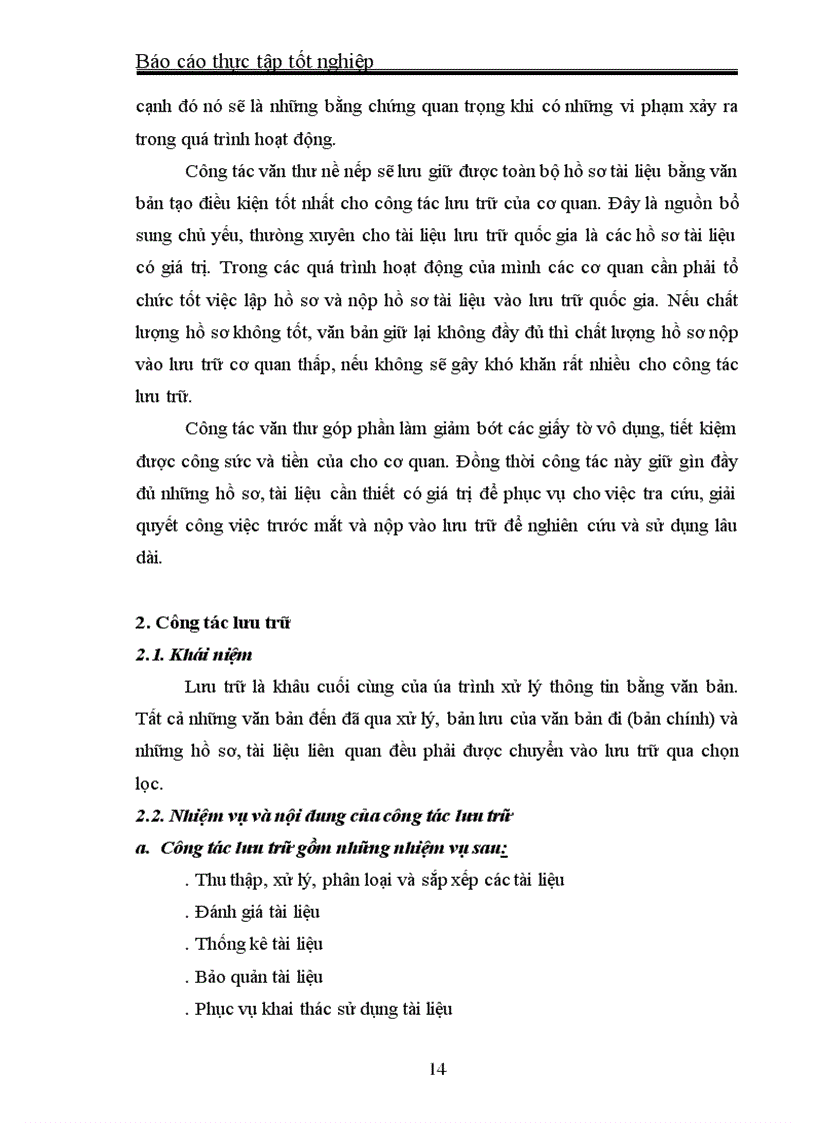 Báo cáo thực tập tốt nghiệp

cạnh đó nó sẽ là những bằng chứng quan trọng khi có những vi phạm xảy ra trong quá trình hoạt động.

Công tác văn thư nề nếp sẽ lưu giữ được toàn bộ hồ sơ tài liệu bằng văn bản tạo điều kiện tốt nhất cho công tác lưu trữ của cơ quan. Đây là nguồn bổ sung chủ yếu, thường xuyên cho tài liệu lưu trữ quốc gia là các hồ sơ tài liệu có giá trị. Trong các quá trình hoạt động của mình các cơ quan cần phải tổ chức tốt việc lập hồ sơ và nộp hồ sơ tài liệu vào lưu trữ quốc gia. Nếu chất lượng hồ sơ không tốt, văn bản giữ lại không đầy đủ thì chất lượng hồ sơ nộp vào lưu trữ cơ quan thấp, nếu không sẽ gây khó khăn rất nhiều cho công tác lưu trữ.

Công tác văn thư góp phần làm giảm bớt các giấy tờ vô dụng, tiết kiệm được công sức và tiền của cho cơ quan. Đồng thời công tác này giữ gìn đầy đủ những hồ sơ, tài liệu cần thiết có giá trị để phục vụ cho việc tra cứu, giải quyết công việc trước mắt và nộp vào lưu trữ để nghiên cứu và sử dụng lâu dài.

2. Công tác lưu trữ

2.1. Khái niệm

Lưu trữ là khâu cuối cùng của úa trình xử lý thông tin bằng văn bản. Tất cả những văn bản đến đã qua xử lý, bản lưu của văn bản đi (bản chính) và những hồ sơ, tài liệu liên quan đều phải được chuyển vào lưu trữ qua chọn lọc.

2.2. Nhiệm vụ và nội dung của công tác lưu trữ

a. Công tác lưu trữ gồm những nhiệm vụ sau:

. Thu thập, xử lý, phân loại và sắp xếp các tài liệu

. Đánh giá tài liệu

. Thống kê tài liệu

. Bảo quản tài liệu

. Phục vụ khai thác sử dụng tài liệu

14